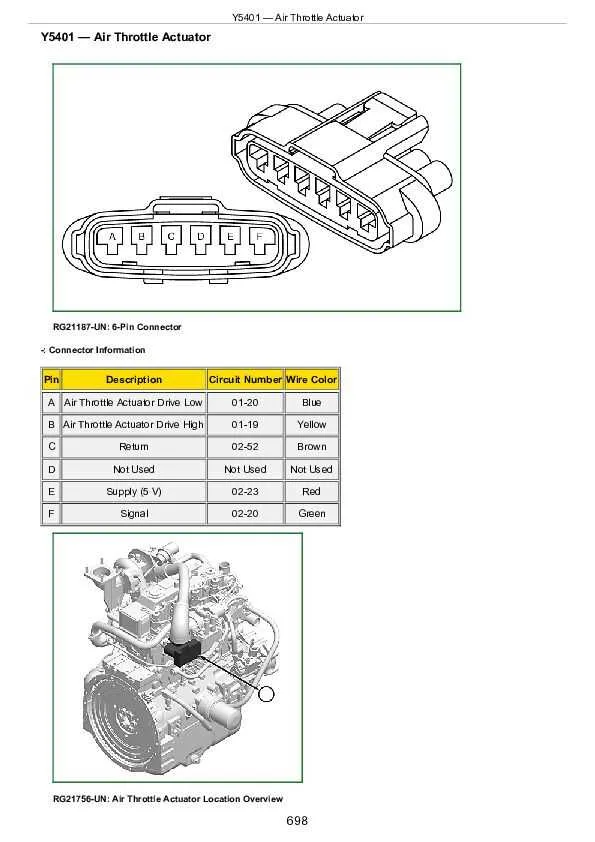 Y5401 — Air Throttle Actuator

Y5401 — Air Throttle Actuator

A B C D E F

RG21187-UN: 6-Pin Connector

-: Connector Information

| Pin | Description | Circuit Number | Wire Color |
|---|---|---|---|
| A | Air Throttle Actuator Drive Low | 01-20 | Blue |
| B | Air Throttle Actuator Drive High | 01-19 | Yellow |
| C | Return | 02-52 | Brown |
| D | Not Used | Not Used | Not Used |
| E | Supply (5 V) | 02-23 | Red |
| F | Signal | 02-20 | Green |

RG21756-UN: Air Throttle Actuator Location Overview

698